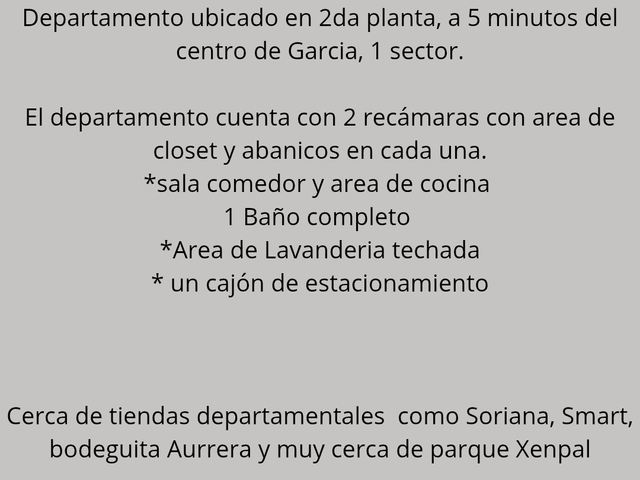 Departamento ubicado en 2da planta, a 5 minutos del centro de Garcia, 1 sector.

El departamento cuenta con 2 recámaras con area de closet y abanicos en cada una.
*sala comedor y area de cocina
1 Baño completo
*Area de Lavanderia techada
* un cajón de estacionamiento

Cerca de tiendas departamentales como Soriana, Smart, bodeguita Aurrera y muy cerca de parque Xenpal